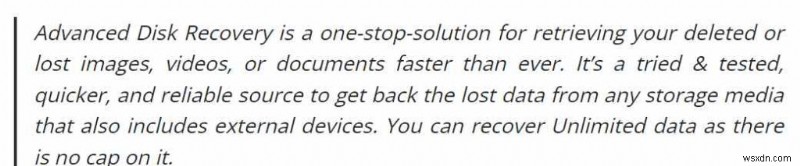 Advanced Disk Recovery is a one-stop-solution for retrieving your deleted or lost images, videos, or documents faster than ever. It's a tried & tested, quicker, and reliable source to get back the lost data from any storage media that also includes external devices. You can recover Unlimited data as there is no cap on it.

wsxdn.com